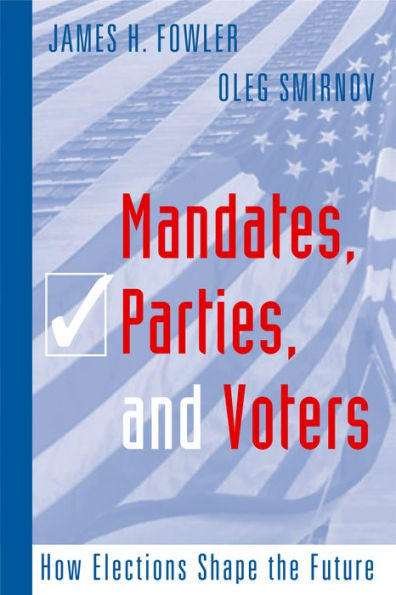 JAMES H. FOWLER
OLEG SMIRNOV

Mandates, Parties, and Voters

How Elections Shape the Future